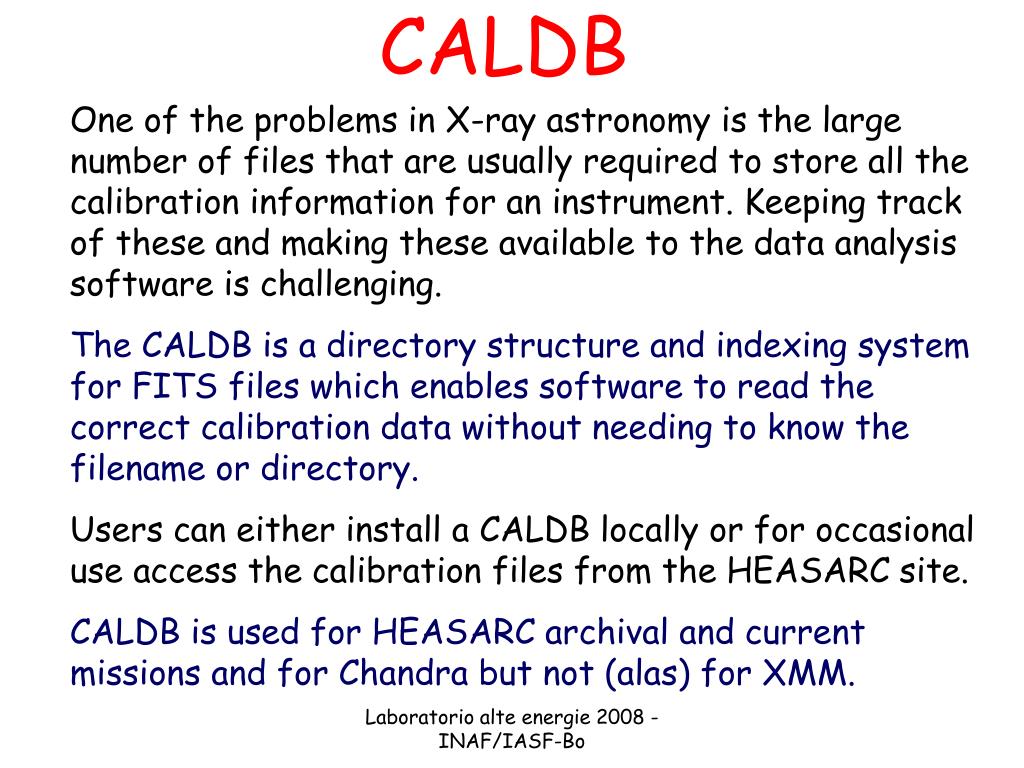 CALDB

One of the problems in X-ray astronomy is the large number of files that are usually required to store all the calibration information for an instrument. Keeping track of these and making these available to the data analysis software is challenging.

The CALDB is a directory structure and indexing system for FITS files which enables software to read the correct calibration data without needing to know the filename or directory.

Users can either install a CALDB locally or for occasional use access the calibration files from the HEASARC site.

CALDB is used for HEASARC archival and current missions and for Chandra but not (alas) for XMM.

Laboratorio alte energie 2008 - INAF/IASF-Bo